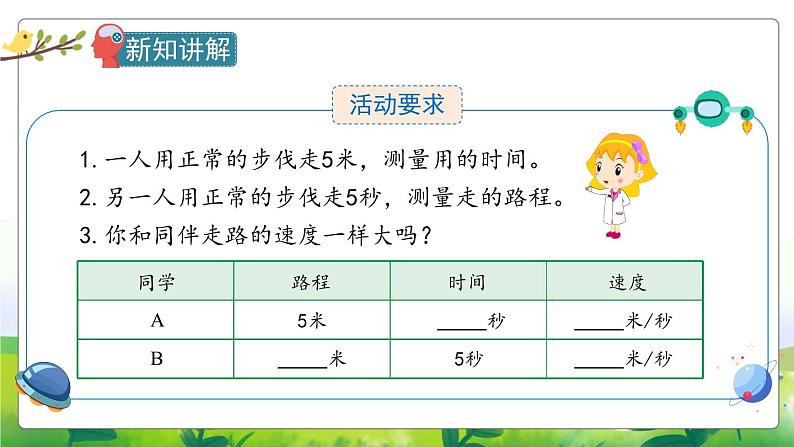 新知讲解

活动要求

1. 一人用正常的步伐走5米，测量用的时间。
2. 另一人用正常的步伐走5秒，测量走的路程。
3. 你和同伴走路的速度一样大吗？

| 同学 | 路程 | 时间 | 速度 |
|---|---|---|---|
| A | 5米 | _____秒 | _____米/秒 |
| B | _____米 | 5秒 | _____米/秒 |